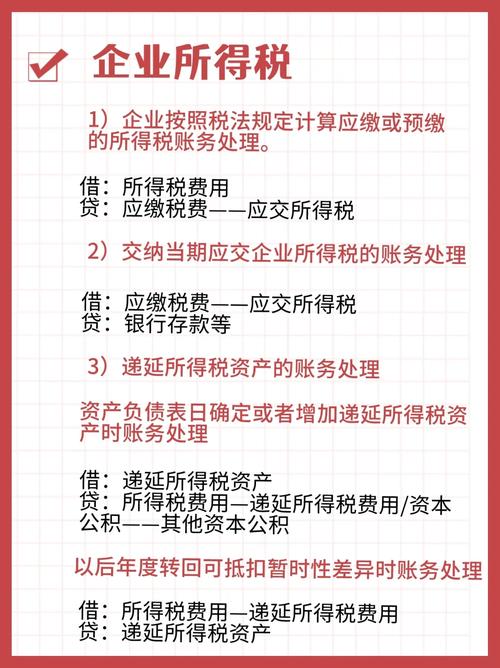 企业所得税

1）企业按照税法规定计算应缴或预缴的所得税账务处理。

借：所得税费用
贷：应缴税费——应交所得税

2）交纳当期应交企业所得税的账务处理

借：应缴税费——应交所得税
贷：银行存款等

3）递延所得税资产的账务处理

资产负债表日确定或者增加递延所得税资产时账务处理

借：递延所得税资产
贷：所得税费用—递延所得税费用/资本公积——其他资本公积

以后年度转回可抵扣暂时性差异时账务处理

借：所得税费用—递延所得税费用
贷：递延所得税资产